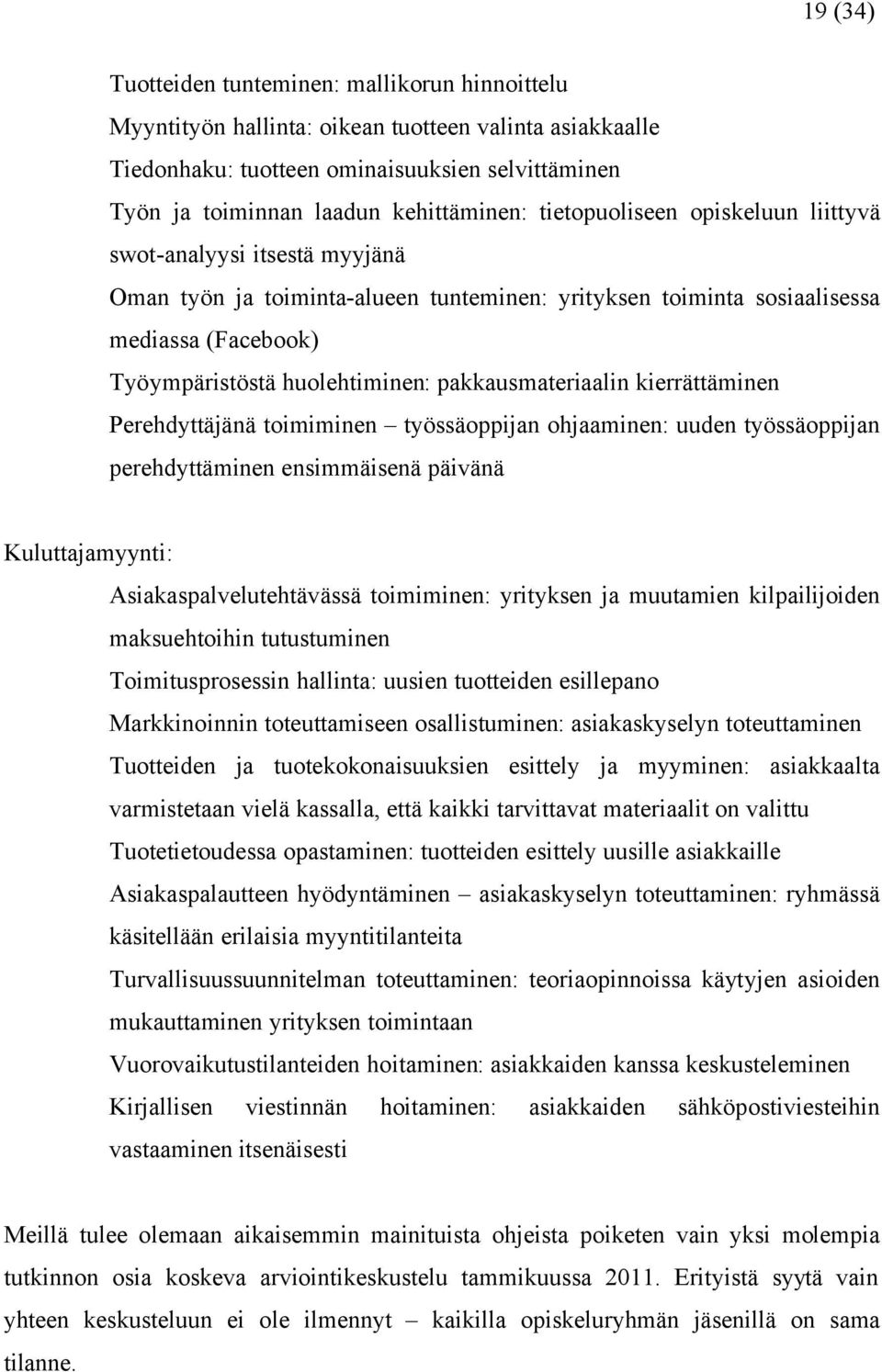 19 (34)

Tuotteiden tunteminen: mallikorun hinnoittelu
Myyntityön hallinta: oikean tuotteen valinta asiakkaalle
Tiedonhaku: tuotteen ominaisuuksien selvittäminen
Työn ja toiminnan laadun kehittäminen: tietopuoliseen opiskeluun liittyvä swot-analyysi itsestä myyjänä
Oman työn ja toiminta-alueen tunteminen: yrityksen toiminta sosiaalisessa mediassa (Facebook)
Työympäristöstä huolehtiminen: pakkausmateriaalin kierrättäminen
Perehdyttäjänä toimiminen – työssäoppijan ohjaaminen: uuden työssäoppijan perehdyttäminen ensimmäisenä päivänä

Kuluttajamyynti:
Asiakaspalvelutehtävässä toimiminen: yrityksen ja muutamien kilpailijoiden maksuehtoihin tutustuminen
Toimitusprosessin hallinta: uusien tuotteiden esillepano
Markkinoinnin toteuttamiseen osallistuminen: asiakaskyselyn toteuttaminen
Tuotteiden ja tuotekokonaisuuksien esittely ja myyminen: asiakkaalta varmistetaan vielä kassalla, että kaikki tarvittavat materiaalit on valittu
Tuotetietoudessa opastaminen: tuotteiden esittely uusille asiakkaille
Asiakaspalautteen hyödyntäminen – asiakaskyselyn toteuttaminen: ryhmässä käsitellään erilaisia myyntitilanteita
Turvallisuussuunnitelman toteuttaminen: teoriaopinnoissa käytyjen asioiden mukauttaminen yrityksen toimintaan
Vuorovaikutustilanteiden hoitaminen: asiakkaiden kanssa keskusteleminen
Kirjallisen viestinnän hoitaminen: asiakkaiden sähköpostiviesteihin vastaaminen itsenäisesti

Meillä tulee olemaan aikaisemmin mainituista ohjeista poiketen vain yksi molempia tutkinnon osia koskeva arviointikeskustelu tammikuussa 2011. Erityistä syytä vain yhteen keskusteluun ei ole ilmennyt – kaikilla opiskeluryhmän jäsenillä on sama tilanne.